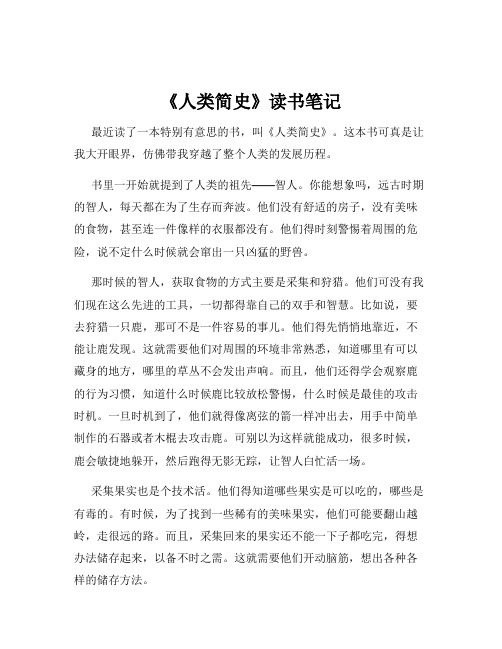 《人类简史》读书笔记

最近读了一本特别有意思的书，叫《人类简史》。这本书可真是让我大开眼界，仿佛带我穿越了整个人类的发展历程。

书里一开始就提到了人类的祖先——智人。你能想象吗，远古时期的智人，每天都在为了生存而奔波。他们没有舒适的房子，没有美味的食物，甚至连一件像样的衣服都没有。他们得时刻警惕着周围的危险，说不定什么时候就会窜出一只凶猛的野兽。

那时候的智人，获取食物的方式主要是采集和狩猎。他们可没有我们现在这么先进的工具，一切都得靠自己的双手和智慧。比如说，要去狩猎一只鹿，那可不是一件容易的事儿。他们得先悄悄地靠近，不能让鹿发现。这就需要他们对周围的环境非常熟悉，知道哪里有可以藏身的地方，哪里的草丛不会发出声响。而且，他们还得学会观察鹿的行为习惯，知道什么时候鹿比较放松警惕，什么时候是最佳的攻击时机。一旦时机到了，他们就得像离弦的箭一样冲出去，用手中简单制作的石器或者木棍去攻击鹿。可别以为这样就能成功，很多时候，鹿会敏捷地躲开，然后跑得无影无踪，让智人白忙活一场。

采集果实也是个技术活。他们得知道哪些果实是可以吃的，哪些是有毒的。有时候，为了找到一些稀有的美味果实，他们可能要翻山越岭，走很远的路。而且，采集回来的果实还不能一下子都吃完，得想办法储存起来，以备不时之需。这就需要他们开动脑筋，想出各种各样的储存方法。